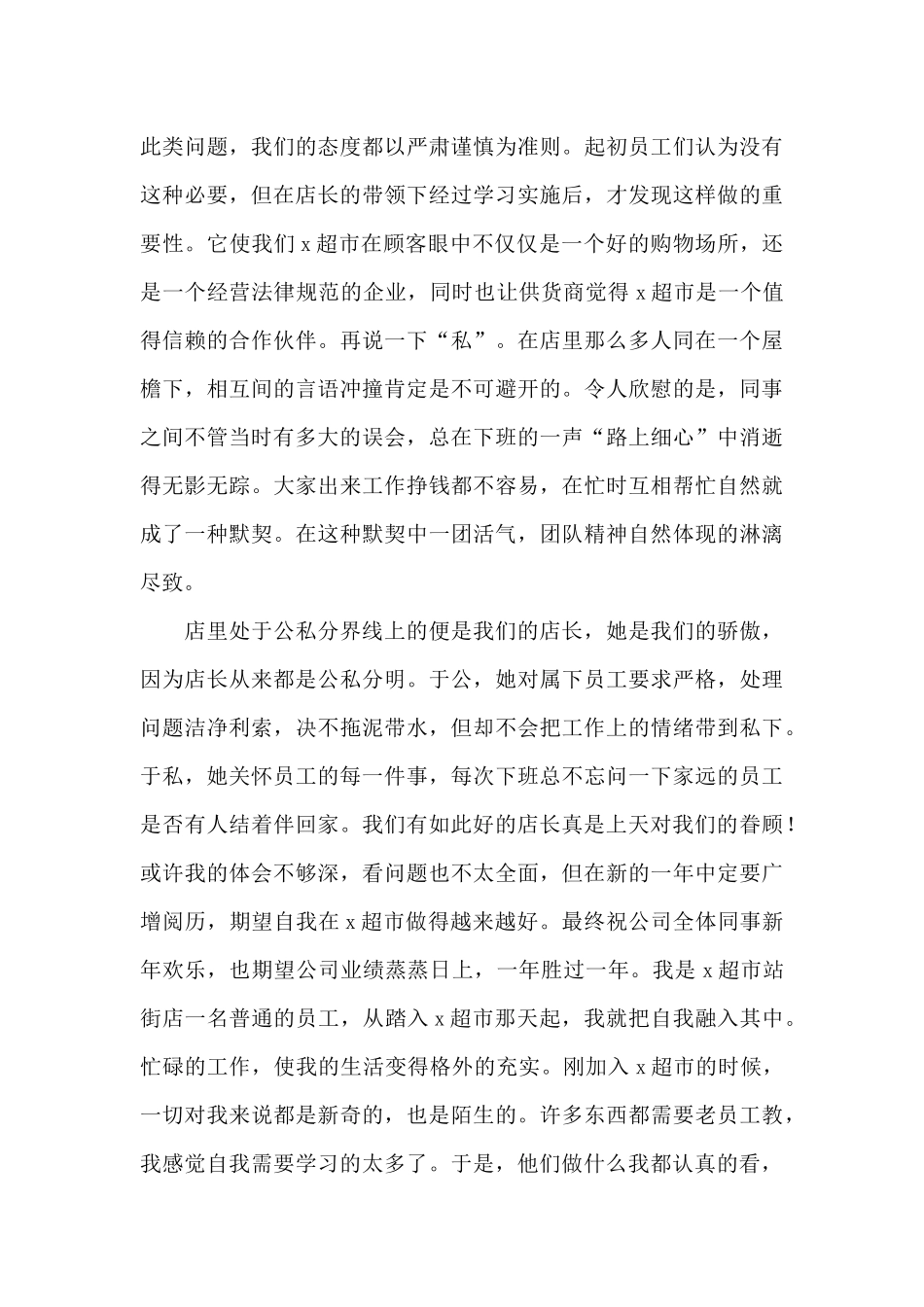 此类问题，我们的态度都以严肃谨慎为准则。起初员工们认为没有这种必要，但在店长的带领下经过学习实施后，才发现这样做的重要性。它使我们 x 超市在顾客眼中不仅仅是一个好的购物场所，还是一个经营法律规范的企业，同时也让供货商觉得 x 超市是一个值得信赖的合作伙伴。再说一下“私”。在店里那么多人同在一个屋檐下，相互间的言语冲撞肯定是不可避开的。令人欣慰的是，同事之间不管当时有多大的误会，总在下班的一声“路上细心”中消逝得无影无踪。大家出来工作挣钱都不容易，在忙时互相帮忙自然就成了一种默契。在这种默契中一团活气，团队精神自然体现的淋漓尽致。

店里处于公私分界线上的便是我们的店长，她是我们的骄傲，因为店长从来都是公私分明。于公，她对属下员工要求严格，处理问题洁净利索，决不拖泥带水，但却不会把工作上的情绪带到私下。于私，她关怀员工的每一件事，每次下班总不忘问一下家远的员工是否有人结着伴回家。我们有如此好的店长真是上天对我们的眷顾！或许我的体会不够深，看问题也不太全面，但在新的一年中定要广增阅历，期望自我在 x 超市做得越来越好。最终祝公司全体同事新年欢乐，也期望公司业绩蒸蒸日上，一年胜过一年。我是 x 超市站街店一名普通的员工，从踏入 x 超市那天起，我就把自我融入其中。忙碌的工作，使我的生活变得格外的充实。刚加入 x 超市的时候，一切对我来说都是新奇的，也是陌生的。许多东西都需要老员工教，我感觉自我需要学习的太多了。于是，他们做什么我都认真的看，